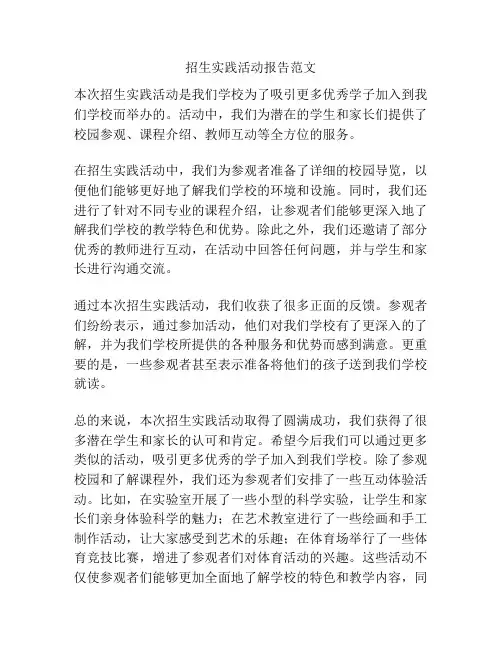 招生实践活动报告范文

本次招生实践活动是我们学校为了吸引更多优秀学子加入到我们学校而举办的。活动中，我们为潜在的学生和家长们提供了校园参观、课程介绍、教师互动等全方位的服务。

在招生实践活动中，我们为参观者准备了详细的校园导览，以便他们能够更好地了解我们学校的环境和设施。同时，我们还进行了针对不同专业的课程介绍，让参观者们能够更深入地了解我们学校的教学特色和优势。除此之外，我们还邀请了部分优秀的教师进行互动，在活动中回答任何问题，并与学生和家长进行沟通交流。

通过本次招生实践活动，我们收获了很多正面的反馈。参观者们纷纷表示，通过参加活动，他们对我们学校有了更深入的了解，并为我们学校所提供的各种服务和优势而感到满意。更重要的是，一些参观者甚至表示准备将他们的孩子送到我们学校就读。

总的来说，本次招生实践活动取得了圆满成功，我们获得了很多潜在学生和家长的认可和肯定。希望今后我们可以通过更多类似的活动，吸引更多优秀的学子加入到我们学校。除了参观校园和了解课程外，我们还为参观者们安排了一些互动体验活动。比如，在实验室开展了一些小型的科学实验，让学生和家长们亲身体验科学的魅力；在艺术教室进行了一些绘画和手工制作活动，让大家感受到艺术的乐趣；在体育场举行了一些体育竞技比赛，增进了参观者们对体育活动的兴趣。这些活动不仅使参观者们能够更加全面地了解学校的特色和教学内容，同